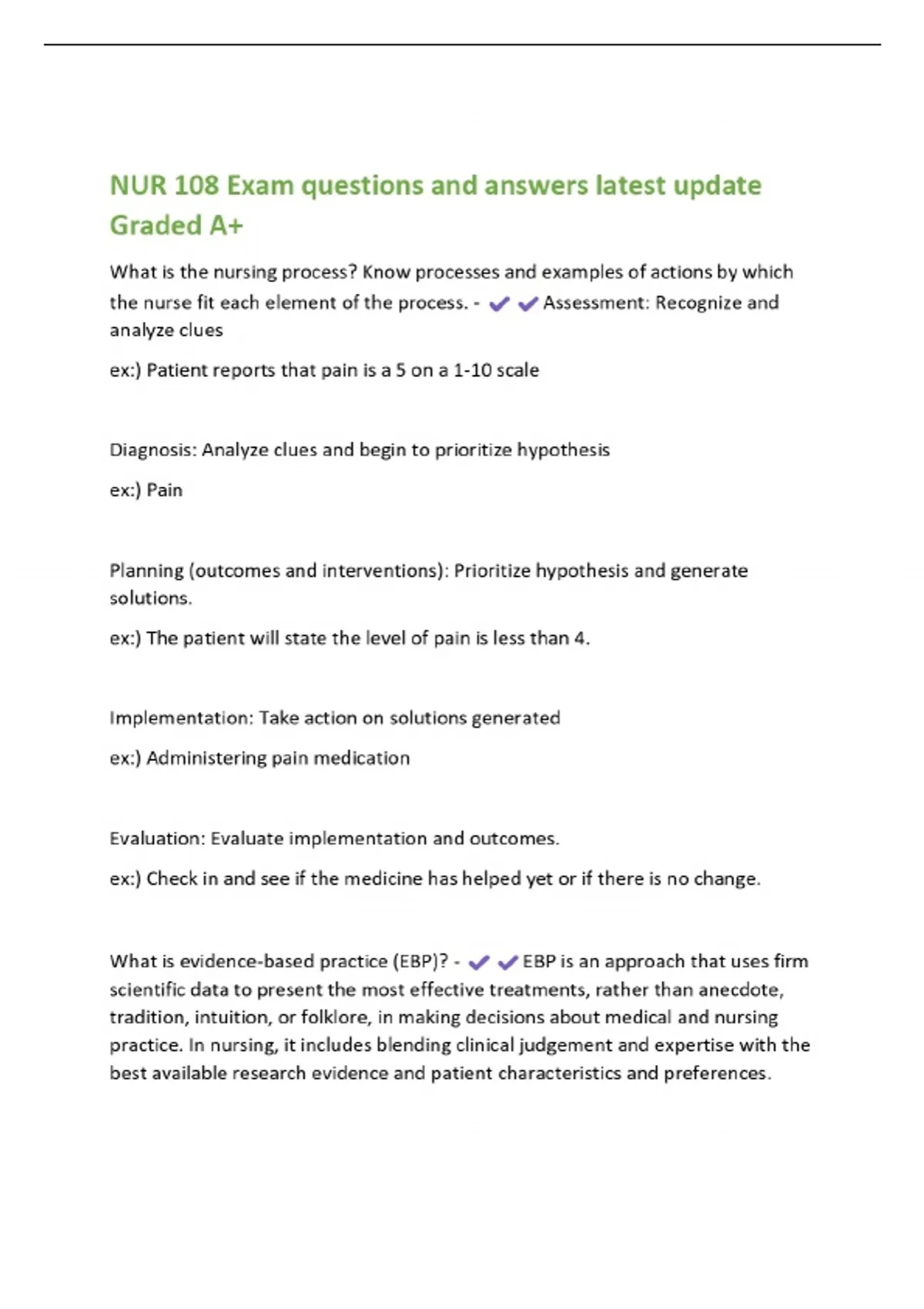 NUR 108 Exam questions and answers latest update Graded A+

What is the nursing process? Know processes and examples of actions by which the nurse fit each element of the process. - ✔✔Assessment: Recognize and analyze clues

ex:) Patient reports that pain is a 5 on a 1-10 scale

Diagnosis: Analyze clues and begin to prioritize hypothesis

ex:) Pain

Planning (outcomes and interventions): Prioritize hypothesis and generate solutions.

ex:) The patient will state the level of pain is less than 4.

Implementation: Take action on solutions generated

ex:) Administering pain medication

Evaluation: Evaluate implementation and outcomes.

ex:) Check in and see if the medicine has helped yet or if there is no change.

What is evidence-based practice (EBP)? - ✔✔EBP is an approach that uses firm scientific data to present the most effective treatments, rather than anecdote, tradition, intuition, or folklore, in making decisions about medical and nursing practice. In nursing, it includes blending clinical judgement and expertise with the best available research evidence and patient characteristics and preferences.